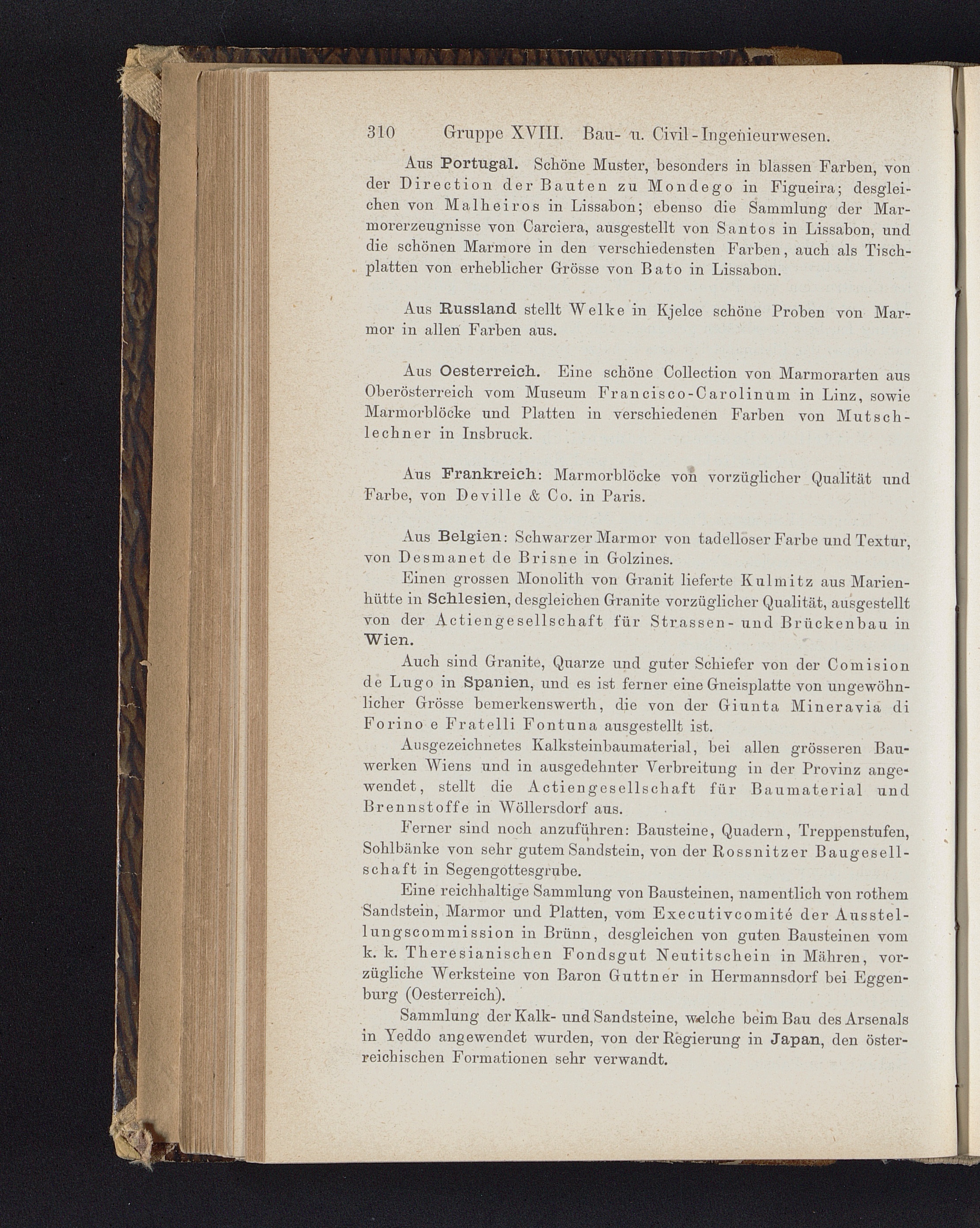 310 Gruppe XVIII. Bau- u. Civil-Ingenieurwesen.

Aus Portugal. Schöne Muster, besonders in blassen Farben, von der Direction der Bauten zu Mondego in Figueira; desgleichen von Malheiros in Lissabon; ebenso die Sammlung der Marmorerzeugnisse von Carciera, ausgestellt von Santos in Lissabon, und die schönen Marmore in den verschiedensten Farben, auch als Tischplatten von erheblicher Grösse von Bato in Lissabon.

Aus Russland stellt Welke in Kjelce schöne Proben von Marmor in allen Farben aus.

Aus Oesterreich. Eine schöne Collection von Marmorarten aus Oberösterreich vom Museum Francisco-Carolinum in Linz, sowie Marmorblöcke und Platten in verschiedenen Farben von Mutschlechner in Insbruck.

Aus Frankreich: Marmorblöcke von vorzüglicher Qualität und Farbe, von Deville & Co. in Paris.

Aus Belgien: Schwarzer Marmor von tadelloser Farbe und Textur, von Desmanet de Brisne in Golzines.

Einen grossen Monolith von Granit lieferte Kulmitz aus Marienhütte in Schlesien, desgleichen Granite vorzüglicher Qualität, ausgestellt von der Actiengesellschaft für Strassen- und Brückenbau in Wien.

Auch sind Granite, Quarze und guter Schiefer von der Comision de Lugo in Spanien, und es ist ferner eine Gneisplatte von ungewöhnlicher Grösse bemerkenswerth, die von der Giunta Mineravia di Forino e Fratelli Fontuna ausgestellt ist.

Ausgezeichnetes Kalksteinbaumaterial, bei allen grösseren Bauwerken Wiens und in ausgedehnter Verbreitung in der Provinz angewendet, stellt die Actiengesellschaft für Baumaterial und Brennstoffe in Wöllersdorf aus.

Ferner sind noch anzuführen: Bausteine, Quadern, Treppenstufen, Sohlbänke von sehr gutem Sandstein, von der Rossnitzer Baugesellschaft in Segengottesgrube.

Eine reichhaltige Sammlung von Bausteinen, namentlich von rothem Sandstein, Marmor und Platten, vom Executivcomité der Ausstellungscommission in Brünn, desgleichen von guten Bausteinen vom k. k. Theresianischen Fondsgut Neutitschein in Mähren, vorzügliche Werksteine von Baron Guttner in Hermannsdorf bei Eggenburg (Oesterreich).

Sammlung der Kalk- und Sandsteine, welche beim Bau des Arsenals in Yeddo angewendet wurden, von der Regierung in Japan, den österreichischen Formationen sehr verwandt.